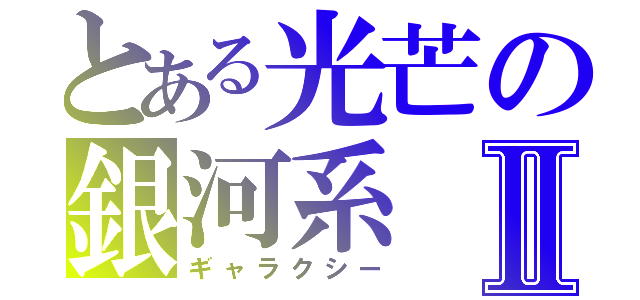 とある光芒の
銀河系 Ⅱ
ギャラクシー